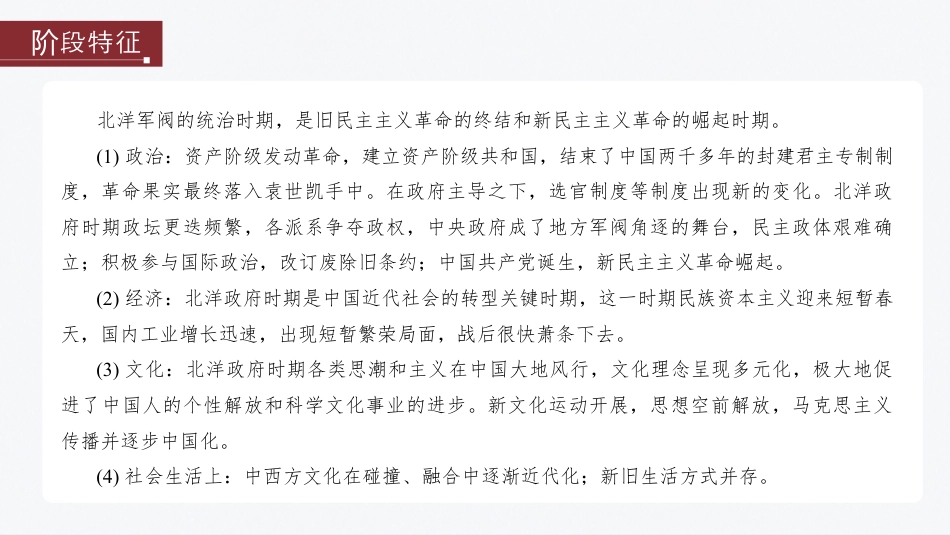 阶段特征

北洋军阀的统治时期，是旧民主主义革命的终结和新民主主义革命的崛起时期。

(1) 政治：资产阶级发动革命，建立资产阶级共和国，结束了中国两千多年的封建君主专制制度，革命果实最终落入袁世凯手中。在政府主导之下，选官制度等制度出现新的变化。北洋政府时期政坛更迭频繁，各派系争夺政权，中央政府成了地方军阀角逐的舞台，民主政体艰难确立；积极参与国际政治，改订废除旧条约；中国共产党诞生，新民主主义革命崛起。

(2) 经济：北洋政府时期是中国近代社会的转型关键时期，这一时期民族资本主义迎来短暂春天，国内工业增长迅速，出现短暂繁荣局面，战后很快萧条下去。

(3) 文化：北洋政府时期各类思潮和主义在中国大地风行，文化理念呈现多元化，极大地促进了中国人的个性解放和科学文化事业的进步。新文化运动开展，思想空前解放，马克思主义传播并逐步中国化。

(4) 社会生活上：中西方文化在碰撞、融合中逐渐近代化；新旧生活方式并存。